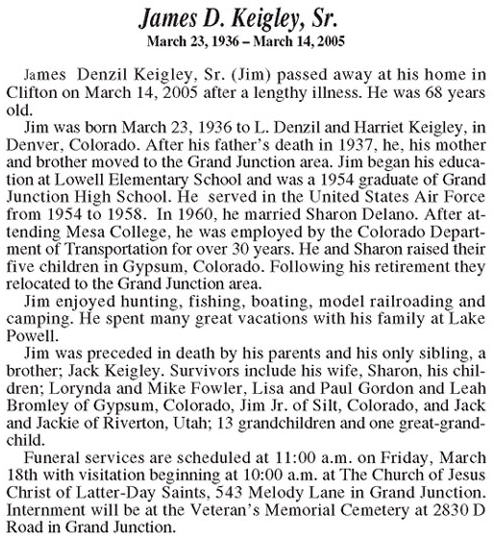 James D. Keigley, Sr.
March 23, 1936 – March 14, 2005

James Denzil Keigley, Sr. (Jim) passed away at his home in Clifton on March 14, 2005 after a lengthy illness. He was 68 years old.

Jim was born March 23, 1936 to L. Denzil and Harriet Keigley, in Denver, Colorado. After his father's death in 1937, he, his mother and brother moved to the Grand Junction area. Jim began his education at Lowell Elementary School and was a 1954 graduate of Grand Junction High School. He served in the United States Air Force from 1954 to 1958. In 1960, he married Sharon Delano. After attending Mesa College, he was employed by the Colorado Department of Transportation for over 30 years. He and Sharon raised their five children in Gypsum, Colorado. Following his retirement they relocated to the Grand Junction area.

Jim enjoyed hunting, fishing, boating, model railroading and camping. He spent many great vacations with his family at Lake Powell.

Jim was preceded in death by his parents and his only sibling, a brother; Jack Keigley. Survivors include his wife, Sharon, his children; Lorynda and Mike Fowler, Lisa and Paul Gordon and Leah Bromley of Gypsum, Colorado, Jim Jr. of Silt, Colorado, and Jack and Jackie of Riverton, Utah; 13 grandchildren and one great-grandchild.

Funeral services are scheduled at 11:00 a.m. on Friday, March 18th with visitation beginning at 10:00 a.m. at The Church of Jesus Christ of Latter-Day Saints, 543 Melody Lane in Grand Junction. Internment will be at the Veteran's Memorial Cemetery at 2830 D Road in Grand Junction.